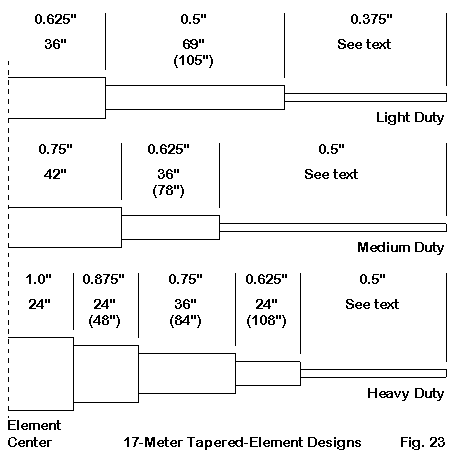 0.625"
36"

0.5"
69"
(105")

0.375"
See text

Light Duty

0.75"
42"

0.625"
36"
(78")

0.5"
See text

Medium Duty

1.0"
24"

0.875"
24"
(48")

0.75"
36"
(84")

0.625"
24"
(108")

0.5"
See text

Heavy Duty

Element
Center

17-Meter Tapered-Element Designs

Fig. 23